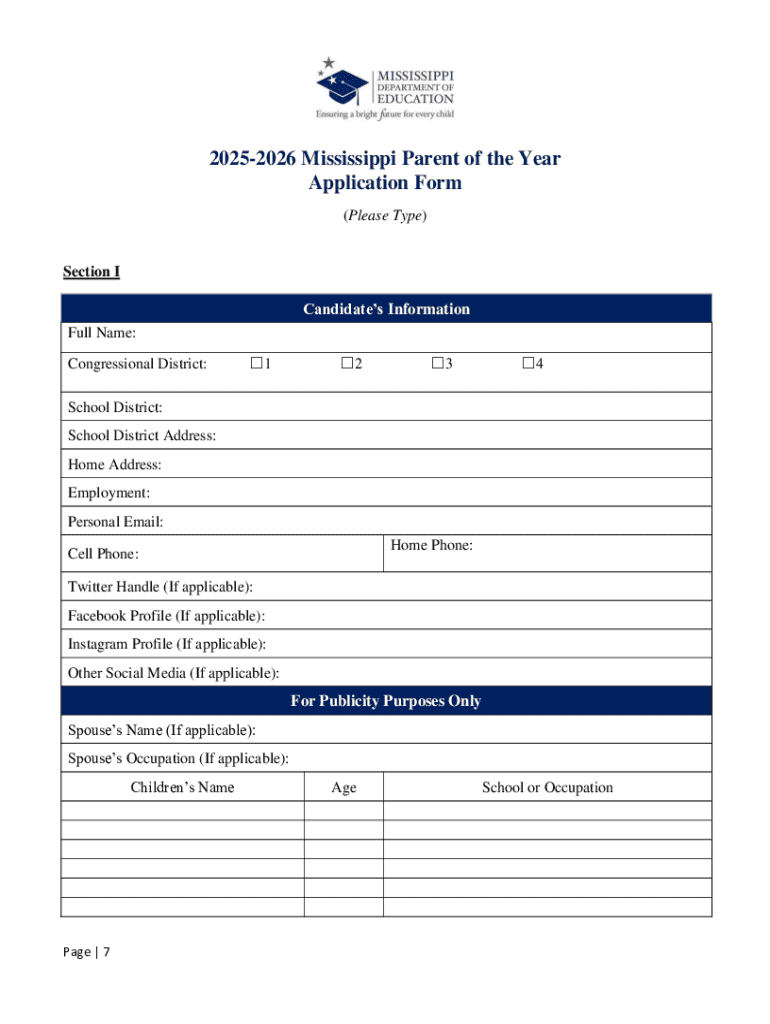 MISSISSIPPI
DEPARTMENT OF
EDUCATION
Ensuring a bright future for every child

2025-2026 Mississippi Parent of the Year
Application Form

(Please Type)

Section I

Candidate's Information

Full Name:

Congressional District: ☐1 ☐2 ☐3 ☐4

School District:

School District Address:

Home Address:

Employment:

Personal Email:

Cell Phone:

Home Phone:

Twitter Handle (If applicable):

Facebook Profile (If applicable):

Instagram Profile (If applicable):

Other Social Media (If applicable):

For Publicity Purposes Only

Spouse's Name (If applicable):

Spouse's Occupation (If applicable):

| Children's Name | Age | School or Occupation |
|---|---|---|
| | | |
| | | |
| | | |
| | | |
| | | |
| | | |

Page | 7